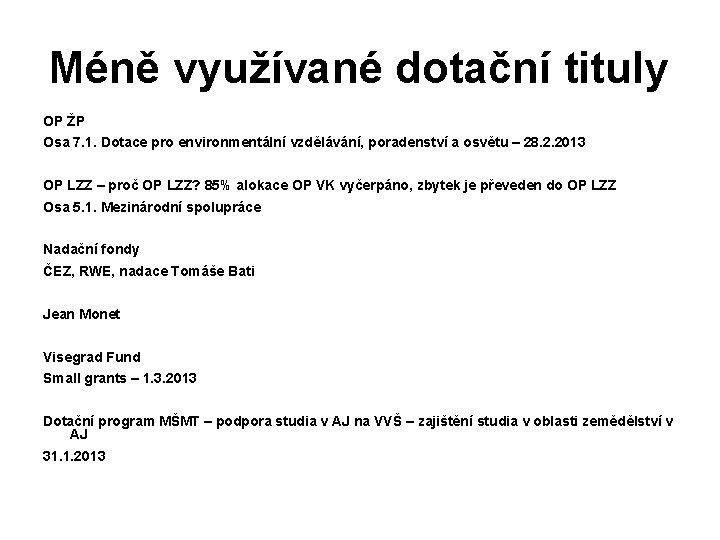 Méně využívané dotační tituly

OP ŽP

Osa 7.1. Dotace pro environmentální vzdělávání, poradenství a osvětu – 28.2.2013

OP LZZ – proč OP LZZ? 85% alokace OP VK vyčerpáno, zbytek je převeden do OP LZZ

Osa 5.1. Mezinárodní spolupráce

Nadační fondy

ČEZ, RWE, nadace Tomáše Bati

Jean Monet

Visegrad Fund

Small grants – 1.3.2013

Dotační program MŠMT – podpora studia v AJ na VVŠ – zajištění studia v oblasti zemědělství v AJ

31.1.2013